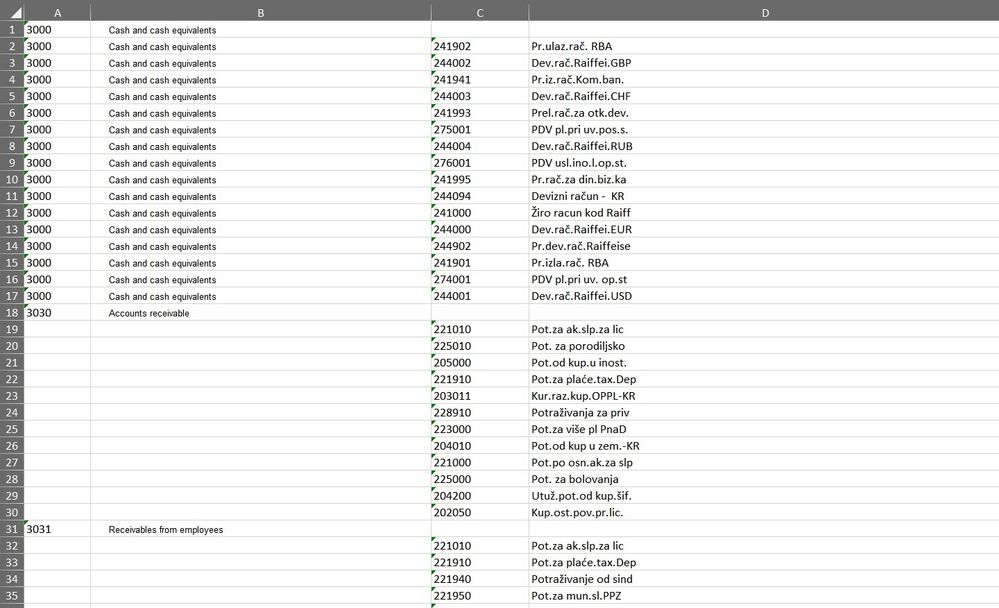 |  | A | B | C | D |
|---|---|---|---|---|
| 1 | 3000 | Cash and cash equivalents | | |
| 2 | 3000 | Cash and cash equivalents | 241902 | Pr.ulaz.rač. RBA |
| 3 | 3000 | Cash and cash equivalents | 244002 | Dev.rač.Raiffei.GBP |
| 4 | 3000 | Cash and cash equivalents | 241941 | Pr.iz.rač.Kom.ban. |
| 5 | 3000 | Cash and cash equivalents | 244003 | Dev.rač.Raiffei.CHF |
| 6 | 3000 | Cash and cash equivalents | 241993 | Prel.rač.za otk.dev. |
| 7 | 3000 | Cash and cash equivalents | 275001 | PDV pl.pri uv.pos.s. |
| 8 | 3000 | Cash and cash equivalents | 244004 | Dev.rač.Raiffei.RUB |
| 9 | 3000 | Cash and cash equivalents | 276001 | PDV usl.ino.l.op.st. |
| 10 | 3000 | Cash and cash equivalents | 241995 | Pr.rač.za din.biz.ka |
| 11 | 3000 | Cash and cash equivalents | 244094 | Devizni račun - KR |
| 12 | 3000 | Cash and cash equivalents | 241000 | Žiro racun kod Raiff |
| 13 | 3000 | Cash and cash equivalents | 244000 | Dev.rač.Raiffei.EUR |
| 14 | 3000 | Cash and cash equivalents | 244902 | Pr.dev.rač.Raiffeise |
| 15 | 3000 | Cash and cash equivalents | 241901 | Pr.izla.rač. RBA |
| 16 | 3000 | Cash and cash equivalents | 274001 | PDV pl.pri uv. op.st |
| 17 | 3000 | Cash and cash equivalents | 244001 | Dev.rač.Raiffei.USD |
| 18 | 3030 | Accounts receivable | | |
| 19 | | | 221010 | Pot.za ak.slp.za lic |
| 20 | | | 225010 | Pot. za porodiljsko |
| 21 | | | 205000 | Pot.od kup.u inost. |
| 22 | | | 221910 | Pot.za plaće.tax.Dep |
| 23 | | | 203011 | Kur.raz.kup.OPPL-KR |
| 24 | | | 228910 | Potraživanja za priv |
| 25 | | | 223000 | Pot.za više pl PnaD |
| 26 | | | 204010 | Pot.od kup u zem.-KR |
| 27 | | | 221000 | Pot.po osn.ak.za slp |
| 28 | | | 225000 | Pot. za bolovanja |
| 29 | | | 204200 | Utuž.pot.od kup.šif. |
| 30 | | | 202050 | Kup.ost.pov.pr.lic. |
| 31 | 3031 | Receivables from employees | | |
| 32 | | | 221010 | Pot.za ak.slp.za lic |
| 33 | | | 221910 | Pot.za plaće.tax.Dep |
| 34 | | | 221940 | Potraživanje od sind |
| 35 | | | 221950 | Pot.za mun.sl.PPZ |